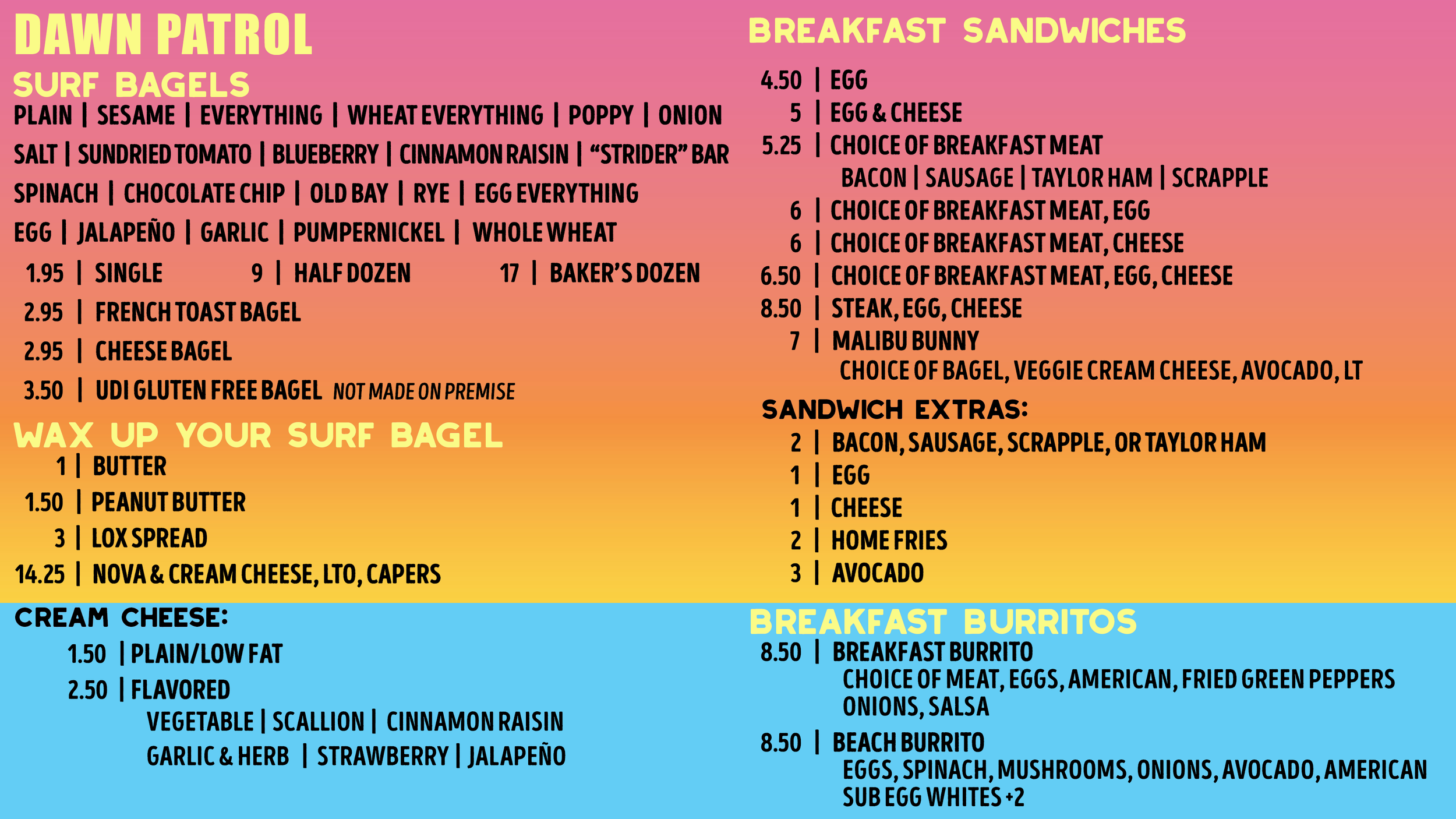 DAWN PATROL

SURF BAGELS

PLAIN | SESAME | EVERYTHING | WHEAT EVERYTHING | POPPY | ONION
SALT | SUNDRIED TOMATO | BLUEBERRY | CINNAMON RAISIN | "STRIDER" BAR
SPINACH | CHOCOLATE CHIP | OLD BAY | RYE | EGG EVERYTHING
EGG | JALAPEÑO | GARLIC | PUMPERNICKEL | WHOLE WHEAT

1.95 | SINGLE 9 | HALF DOZEN 17 | BAKER'S DOZEN
2.95 | FRENCH TOAST BAGEL
2.95 | CHEESE BAGEL
3.50 | UDI GLUTEN FREE BAGEL NOT MADE ON PREMISE

WAX UP YOUR SURF BAGEL

1 | BUTTER
1.50 | PEANUT BUTTER
3 | LOX SPREAD
14.25 | NOVA & CREAM CHEESE, LTO, CAPERS

CREAM CHEESE:

1.50 | PLAIN/LOW FAT
2.50 | FLAVORED
VEGETABLE | SCALLION | CINNAMON RAISIN
GARLIC & HERB | STRAWBERRY | JALAPEÑO

BREAKFAST SANDWICHES

4.50 | EGG
5 | EGG & CHEESE
5.25 | CHOICE OF BREAKFAST MEAT
BACON | SAUSAGE | TAYLOR HAM | SCRAPPLE
6 | CHOICE OF BREAKFAST MEAT, EGG
6 | CHOICE OF BREAKFAST MEAT, CHEESE
6.50 | CHOICE OF BREAKFAST MEAT, EGG, CHEESE
8.50 | STEAK, EGG, CHEESE
7 | MALIBU BUNNY
CHOICE OF BAGEL, VEGGIE CREAM CHEESE, AVOCADO, LT

SANDWICH EXTRAS:

2 | BACON, SAUSAGE, SCRAPPLE, OR TAYLOR HAM
1 | EGG
1 | CHEESE
2 | HOME FRIES
3 | AVOCADO

BREAKFAST BURRITOS

8.50 | BREAKFAST BURRITO
CHOICE OF MEAT, EGGS, AMERICAN, FRIED GREEN PEPPERS ONIONS, SALSA

8.50 | BEACH BURRITO
EGGS, SPINACH, MUSHROOMS, ONIONS, AVOCADO, AMERICAN
SUB EGG WHITES +2